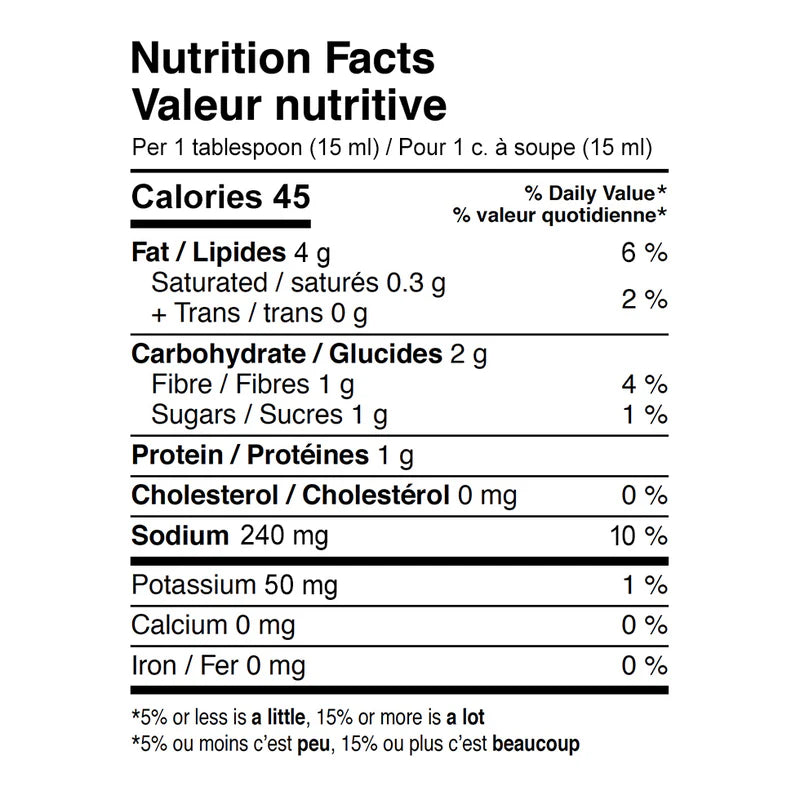 Nutrition Facts
Valeur nutritive
Per 1 tablespoon (15 ml) / Pour 1 c. à soupe (15 ml)

Calories 45
% Daily Value*
% valeur quotidienne*

Fat / Lipides 4 g 6 %
Saturated / saturés 0.3 g
+ Trans / trans 0 g 2 %

Carbohydrate / Glucides 2 g
Fibre / Fibres 1 g 4 %
Sugars / Sucres 1 g 1 %

Protein / Protéines 1 g

Cholesterol / Cholestérol 0 mg 0 %

Sodium 240 mg 10 %

Potassium 50 mg 1 %

Calcium 0 mg 0 %

Iron / Fer 0 mg 0 %

*5% or less is a little, 15% or more is a lot
*5% ou moins c'est peu, 15% ou plus c'est beaucoup